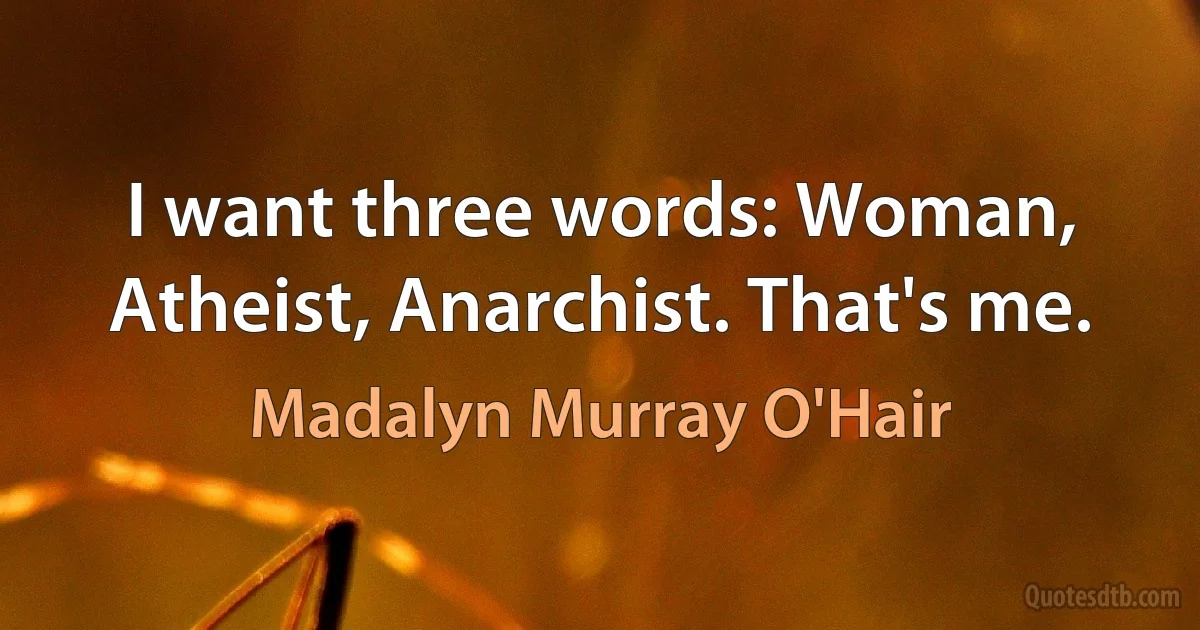 I want three words: Woman, Atheist, Anarchist. That's me.

Madalyn Murray O'Hair

Quotesdtb.com